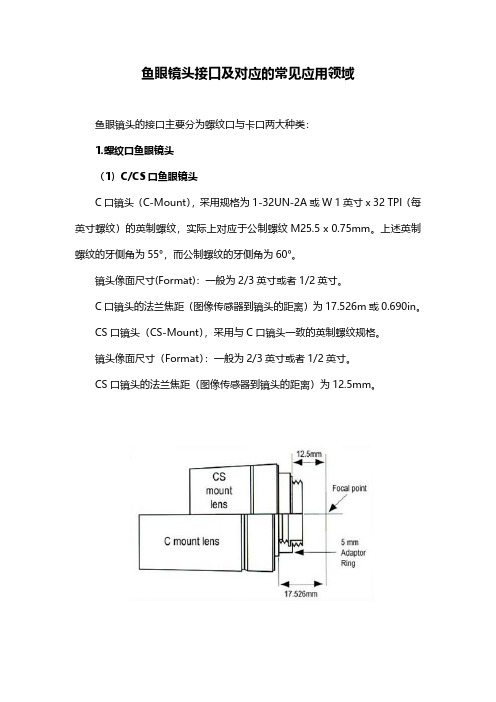 鱼眼镜头接口及对应的常见应用领域

鱼眼镜头的接口主要分为螺纹口与卡口两大种类：

1.螺纹口鱼眼镜头

（1）C/CS 口鱼眼镜头

C 口镜头（C-Mount），采用规格为 1-32UN-2A 或 W 1 英寸 x 32 TPI（每英寸螺纹）的英制螺纹，实际上对应于公制螺纹 M25.5 x 0.75mm。上述英制螺纹的牙侧角为 55°，而公制螺纹的牙侧角为 60°。

镜头像面尺寸(Format)：一般为 2/3 英寸或者 1/2 英寸。

C 口镜头的法兰焦距（图像传感器到镜头的距离）为 17.526m 或 0.690in。

CS 口镜头（CS-Mount），采用与 C 口镜头一致的英制螺纹规格。

镜头像面尺寸（Format）：一般为 2/3 英寸或者 1/2 英寸。

CS 口镜头的法兰焦距（图像传感器到镜头的距离）为 12.5mm。

12.5mm

CS mount lens

Focal point

C mount lens

5 mm Adaptor Ring

17.526mm